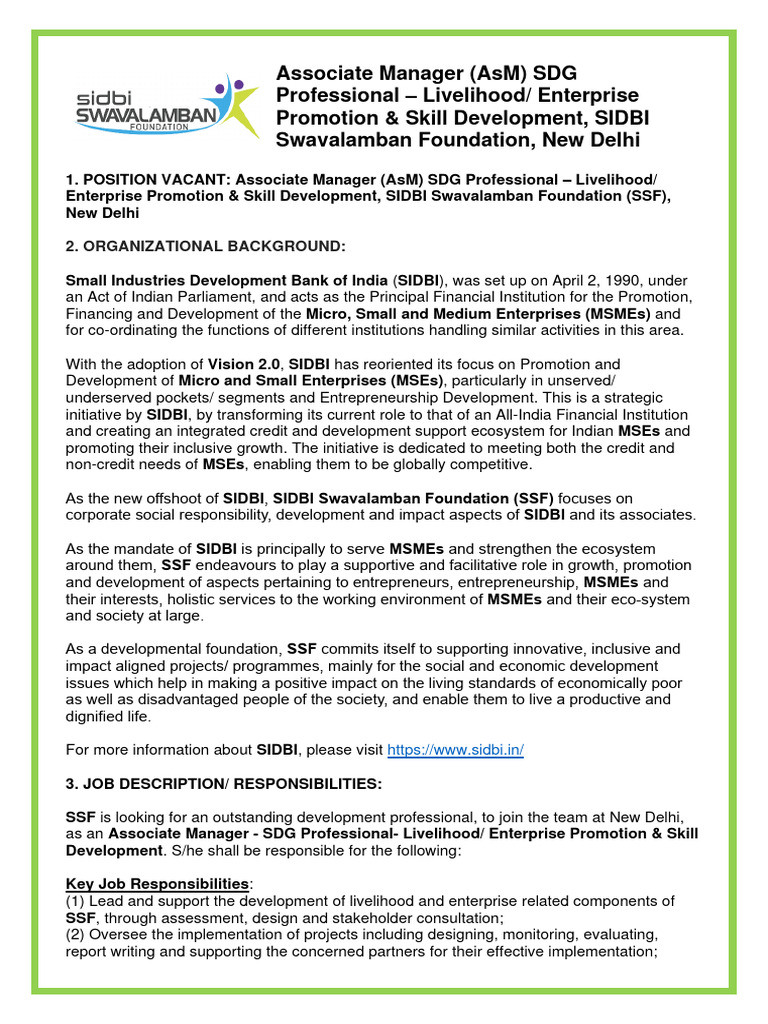 sidbi SWAVALAMBAN FOUNDATION

Associate Manager (AsM) SDG Professional – Livelihood/ Enterprise Promotion & Skill Development, SIDBI Swavalamban Foundation, New Delhi

1. POSITION VACANT: Associate Manager (AsM) SDG Professional – Livelihood/ Enterprise Promotion & Skill Development, SIDBI Swavalamban Foundation (SSF), New Delhi

2. ORGANIZATIONAL BACKGROUND:

Small Industries Development Bank of India (SIDBI), was set up on April 2, 1990, under an Act of Indian Parliament, and acts as the Principal Financial Institution for the Promotion, Financing and Development of the Micro, Small and Medium Enterprises (MSMEs) and for co-ordinating the functions of different institutions handling similar activities in this area.

With the adoption of Vision 2.0, SIDBI has reoriented its focus on Promotion and Development of Micro and Small Enterprises (MSEs), particularly in unserved/ underserved pockets/ segments and Entrepreneurship Development. This is a strategic initiative by SIDBI, by transforming its current role to that of an All-India Financial Institution and creating an integrated credit and development support ecosystem for Indian MSEs and promoting their inclusive growth. The initiative is dedicated to meeting both the credit and non-credit needs of MSEs, enabling them to be globally competitive.

As the new offshoot of SIDBI, SIDBI Swavalamban Foundation (SSF) focuses on corporate social responsibility, development and impact aspects of SIDBI and its associates.

As the mandate of SIDBI is principally to serve MSMEs and strengthen the ecosystem around them, SSF endeavours to play a supportive and facilitative role in growth, promotion and development of aspects pertaining to entrepreneurs, entrepreneurship, MSMEs and their interests, holistic services to the working environment of MSMEs and their eco-system and society at large.

As a developmental foundation, SSF commits itself to supporting innovative, inclusive and impact aligned projects/ programmes, mainly for the social and economic development issues which help in making a positive impact on the living standards of economically poor as well as disadvantaged people of the society, and enable them to live a productive and dignified life.

For more information about SIDBI, please visit https://www.sidbi.in/

3. JOB DESCRIPTION/ RESPONSIBILITIES:

SSF is looking for an outstanding development professional, to join the team at New Delhi, as an Associate Manager - SDG Professional- Livelihood/ Enterprise Promotion & Skill Development. S/he shall be responsible for the following:

Key Job Responsibilities:
(1) Lead and support the development of livelihood and enterprise related components of SSF, through assessment, design and stakeholder consultation;
(2) Oversee the implementation of projects including designing, monitoring, evaluating, report writing and supporting the concerned partners for their effective implementation;